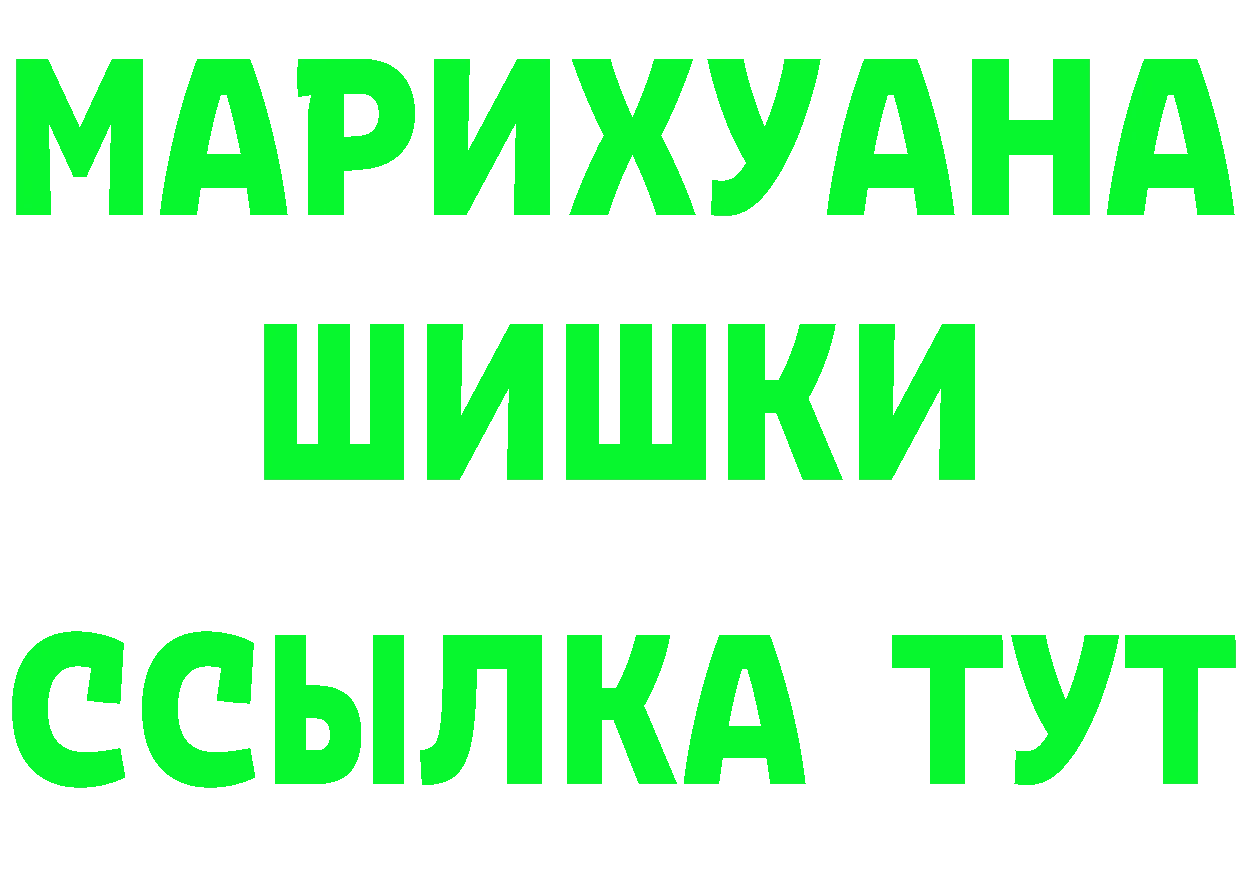 МАРИХУАНА
ШИШКИ
ССЫЛКА ТУТ